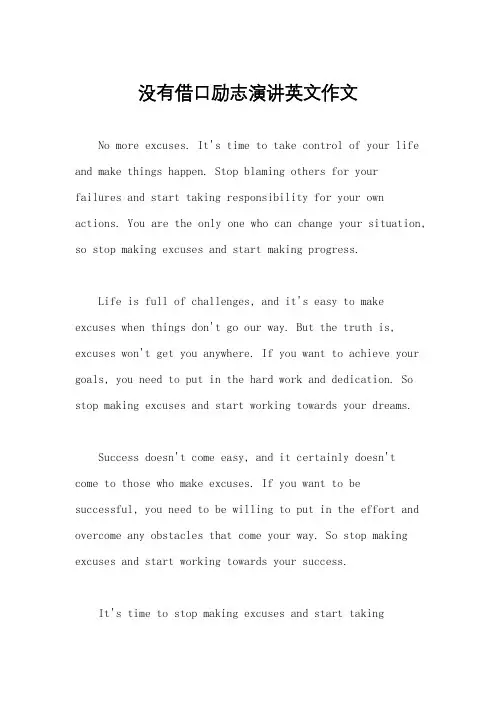 没有借口励志演讲英文作文

No more excuses. It's time to take control of your life and make things happen. Stop blaming others for your failures and start taking responsibility for your own actions. You are the only one who can change your situation, so stop making excuses and start making progress.

Life is full of challenges, and it's easy to make excuses when things don't go our way. But the truth is, excuses won't get you anywhere. If you want to achieve your goals, you need to put in the hard work and dedication. So stop making excuses and start working towards your dreams.

Success doesn't come easy, and it certainly doesn't come to those who make excuses. If you want to be successful, you need to be willing to put in the effort and overcome any obstacles that come your way. So stop making excuses and start working towards your success.

It's time to stop making excuses and start taking